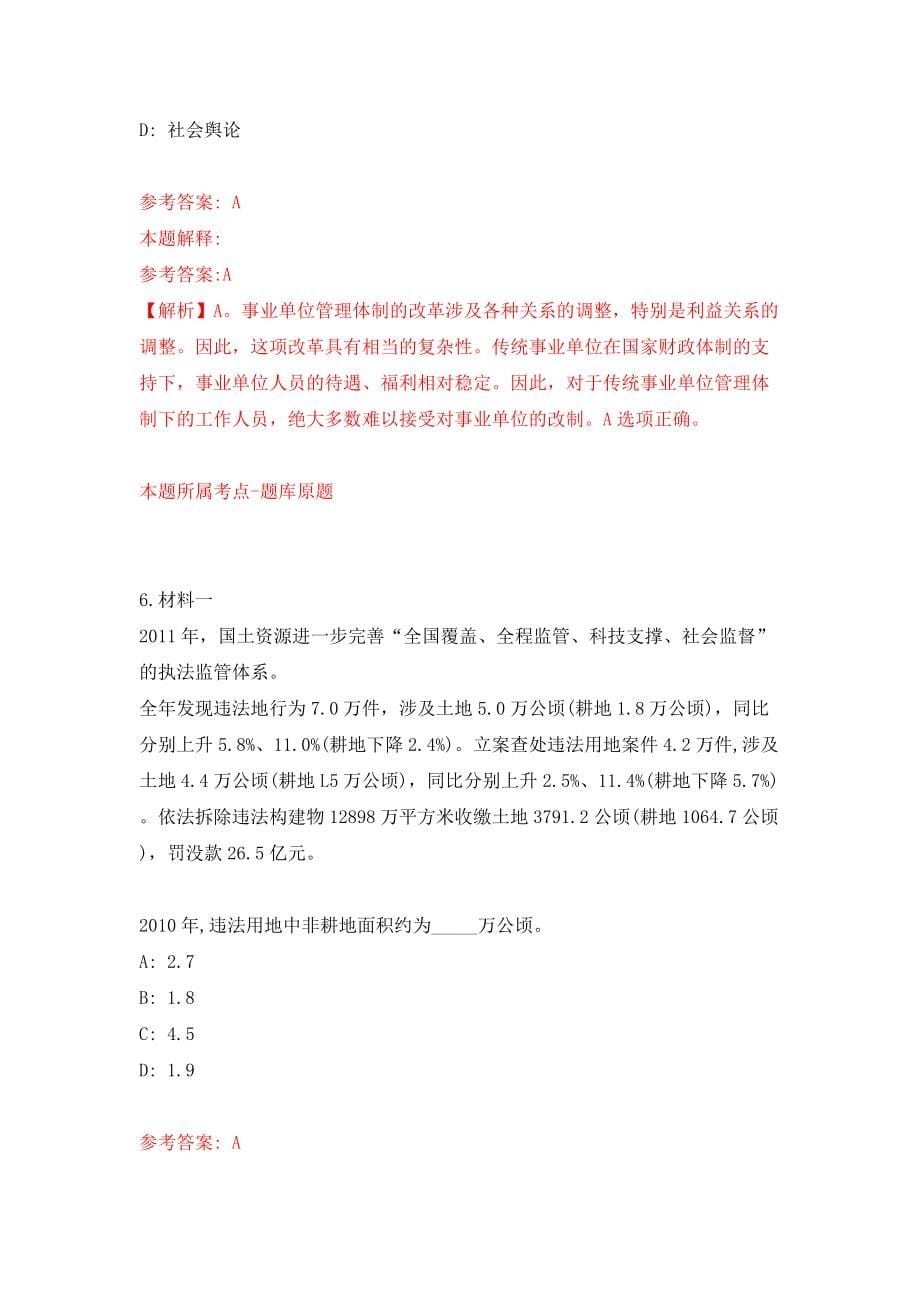 D: 社会舆论

参考答案: A
本题解释:
参考答案:A
【解析】A。事业单位管理体制的改革涉及各种关系的调整，特别是利益关系的调整。因此，这项改革具有相当的复杂性。传统事业单位在国家财政体制的支持下，事业单位人员的待遇、福利相对稳定。因此，对于传统事业单位管理体制下的工作人员，绝大多数难以接受对事业单位的改制。A选项正确。

本题所属考点-题库原题

6.材料一
2011年，国土资源进一步完善“全国覆盖、全程监管、科技支撑、社会监督”的执法监管体系。
全年发现违法地行为7.0万件，涉及土地5.0万公顷(耕地1.8万公顷)，同比分别上升5.8%、11.0%(耕地下降2.4%)。立案查处违法用地案件4.2万件,涉及土地4.4万公顷(耕地L5万公顷)，同比分别上升2.5%、11.4%(耕地下降5.7%)。依法拆除违法构建物12898万平方米收缴土地3791.2公顷(耕地1064.7公顷)，罚没款26.5亿元。

2010年,违法用地中非耕地面积约为_____万公顷。
A: 2.7
B: 1.8
C: 4.5
D: 1.9

参考答案: A